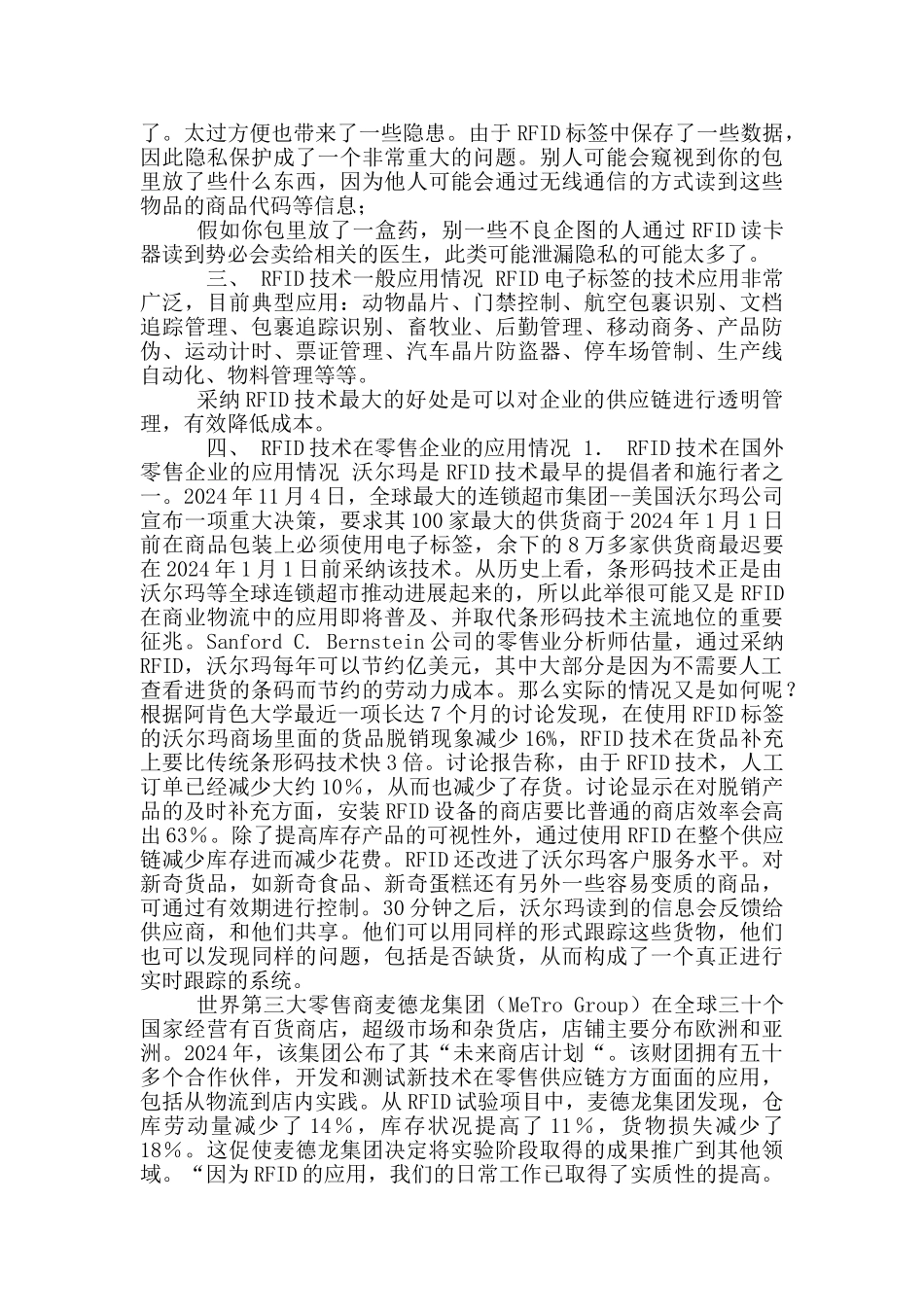 了。太过方便也带来了一些隐患。由于 RFID 标签中保存了一些数据，因此隐私保护成了一个非常重大的问题。别人可能会窥视到你的包里放了些什么东西，因为他人可能会通过无线通信的方式读到这些物品的商品代码等信息；

假如你包里放了一盒药，别一些不良企图的人通过 RFID 读卡器读到势必会卖给相关的医生，此类可能泄漏隐私的可能太多了。

三、 RFID 技术一般应用情况 RFID 电子标签的技术应用非常广泛，目前典型应用：动物晶片、门禁控制、航空包裹识别、文档追踪管理、包裹追踪识别、畜牧业、后勤管理、移动商务、产品防伪、运动计时、票证管理、汽车晶片防盗器、停车场管制、生产线自动化、物料管理等等。

采纳 RFID 技术最大的好处是可以对企业的供应链进行透明管理，有效降低成本。

四、 RFID 技术在零售企业的应用情况 1. RFID 技术在国外零售企业的应用情况 沃尔玛是 RFID 技术最早的提倡者和施行者之一。2024 年 11 月 4 日，全球最大的连锁超市集团--美国沃尔玛公司宣布一项重大决策，要求其 100 家最大的供货商于 2024 年 1 月 1 日前在商品包装上必须使用电子标签，余下的 8 万多家供货商最迟要在 2024 年 1 月 1 日前采纳该技术。从历史上看，条形码技术正是由沃尔玛等全球连锁超市推动进展起来的，所以此举很可能又是 RFID 在商业物流中的应用即将普及、并取代条形码技术主流地位的重要征兆。Sanford C. Bernstein 公司的零售业分析师估量，通过采纳 RFID，沃尔玛每年可以节约亿美元，其中大部分是因为不需要人工查看进货的条码而节约的劳动力成本。那么实际的情况又是如何呢？根据阿肯色大学最近一项长达 7 个月的讨论发现，在使用 RFID 标签的沃尔玛商场里面的货品脱销现象减少 16%，RFID 技术在货品补充上要比传统条形码技术快 3 倍。讨论报告称，由于 RFID 技术，人工订单已经减少大约 10％，从而也减少了存货。讨论显示在对脱销产品的及时补充方面，安装 RFID 设备的商店要比普通的商店效率会高出 63％。除了提高库存产品的可视性外，通过使用 RFID 在整个供应链减少库存进而减少花费。RFID 还改进了沃尔玛客户服务水平。对新奇货品，如新奇食品、新奇蛋糕还有另外一些容易变质的商品，可通过有效期进行控制。30 分钟之后，沃尔玛读到的信息会反馈给供应商，和他们共享。他们可以用同样的形式跟踪这些货物，他们也可以发现同样的问题，包括是否缺货，从而构成了一个真正进行实时跟踪的系统。

世界第三大零售商麦德龙集团（MeTro Group）在全球三十个国家经营有百货商店，超级市场和杂货店，店铺主要分布欧洲和亚洲。2024 年，该集团公布了其“未来商店计划“。该财团拥有五十多个合作伙伴，开发和测试新技术在零售供应链方方面面的应用，包括从物流到店内实践。从 RFID 试验项目中，麦德龙集团发现，仓库劳动量减少了 14％，库存状况提高了 11％，货物损失减少了 18％。这促使麦德龙集团决定将实验阶段取得的成果推广到其他领域。“因为 RFID 的应用，我们的日常工作已取得了实质性的提高。